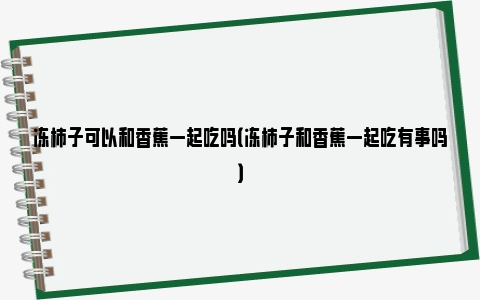 冻柿子可以和香蕉一起吃吗(冻柿子和香蕉一起吃有事吗)